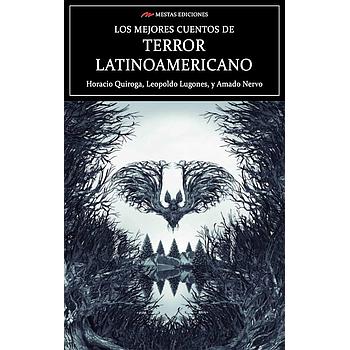 MESTAS EDICIONES

LOS MEJORES CUENTOS DE
TERROR
LATINOAMERICANO

Horacio Quiroga, Leopoldo Lugones, y Amado Nervo